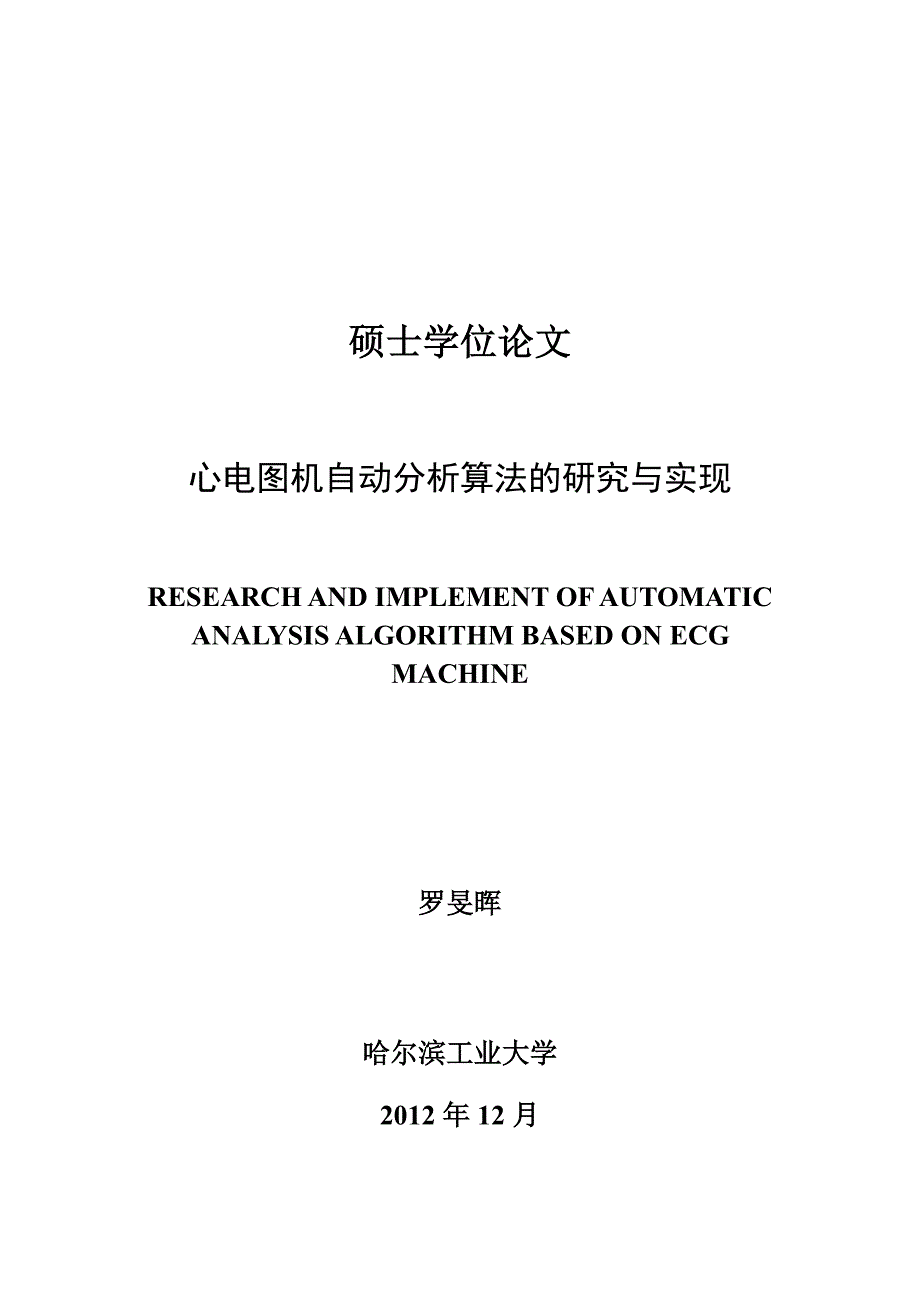 硕士学位论文

心电图机自动分析算法的研究与实现

RESEARCH AND IMPLEMENT OF AUTOMATIC ANALYSIS ALGORITHM BASED ON ECG MACHINE

罗旻晖

哈尔滨工业大学

2012 年 12 月